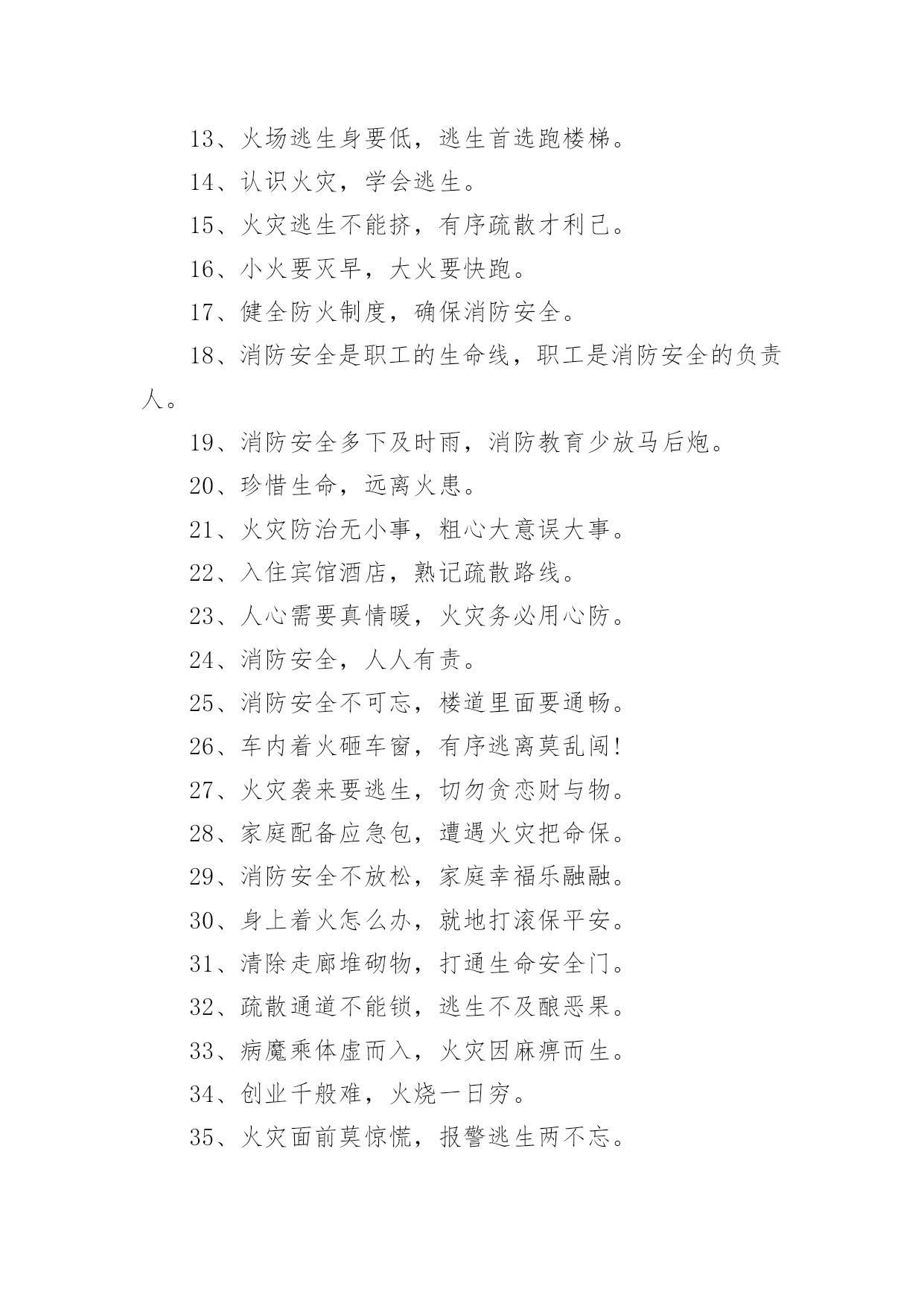 13、火场逃生身要低，逃生首选跑楼梯。

14、认识火灾，学会逃生。

15、火灾逃生不能挤，有序疏散才利己。

16、小火要灭早，大火要快跑。

17、健全防火制度，确保消防安全。

18、消防安全是职工的生命线，职工是消防安全的负责人。

19、消防安全多下及时雨，消防教育少放马后炮。

20、珍惜生命，远离火患。

21、火灾防治无小事，粗心大意误大事。

22、入住宾馆酒店，熟记疏散路线。

23、人心需要真情暖，火灾务必用心防。

24、消防安全，人人有责。

25、消防安全不可忘，楼道里面要通畅。

26、车内着火砸车窗，有序逃离莫乱闯!

27、火灾袭来要逃生，切勿贪恋财与物。

28、家庭配备应急包，遭遇火灾把命保。

29、消防安全不放松，家庭幸福乐融融。

30、身上着火怎么办，就地打滚保平安。

31、清除走廊堆砌物，打通生命安全门。

32、疏散通道不能锁，逃生不及酿恶果。

33、病魔乘体虚而入，火灾因麻痹而生。

34、创业千般难，火烧一日穷。

35、火灾面前莫惊慌，报警逃生两不忘。